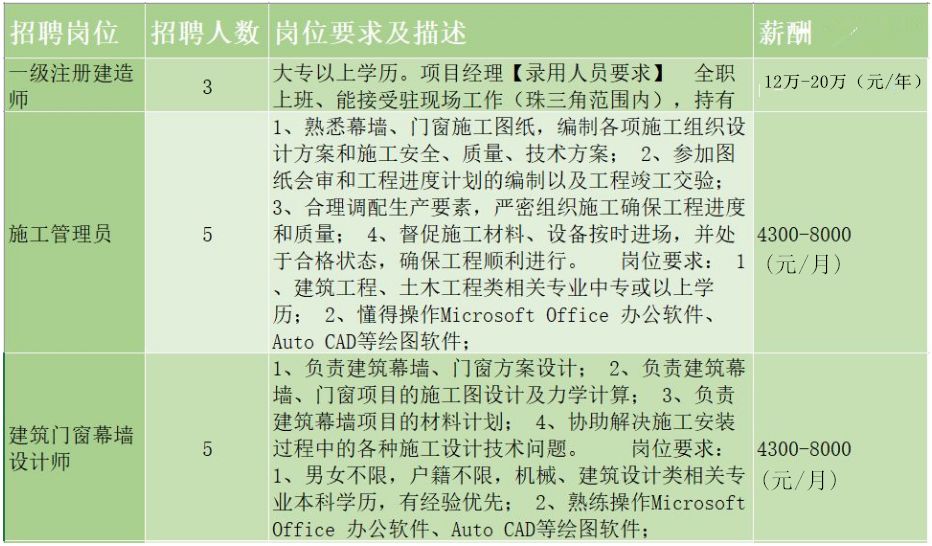 | 招聘岗位 | 招聘人数 | 岗位要求及描述 | 薪酬 |
|---|---|---|---|
| 一级注册建造师 | 3 | 大专以上学历。项目经理【录用人员要求】 全职上班、能接受驻现场工作（珠三角范围内），持有 | 12万-20万（元/年） |
| 施工管理员 | 5 | 1、熟悉幕墙、门窗施工图纸，编制各项施工组织设计方案和施工安全、质量、技术方案； 2、参加图纸会审和工程进度计划的编制以及工程竣工交验； 3、合理调配生产要素，严密组织施工确保工程进度和质量； 4、督促施工材料、设备按时进场，并处于合格状态，确保工程顺利进行。 岗位要求： 1、建筑工程、土木工程类相关专业中专或以上学历； 2、懂得操作Microsoft Office 办公软件、Auto CAD等绘图软件； | 4300-8000（元/月） |
| 建筑门窗幕墙设计师 | 5 | 1、负责建筑幕墙、门窗方案设计； 2、负责建筑幕墙、门窗项目的施工图设计及力学计算； 3、负责建筑幕墙项目的材料计划； 4、协助解决施工安装过程中的各种施工设计技术问题。 岗位要求： 1、男女不限，户籍不限，机械、建筑设计类相关专业本科学历，有经验优先； 2、熟练操作Microsoft Office 办公软件、Auto CAD等绘图软件； | 4300-8000（元/月） |